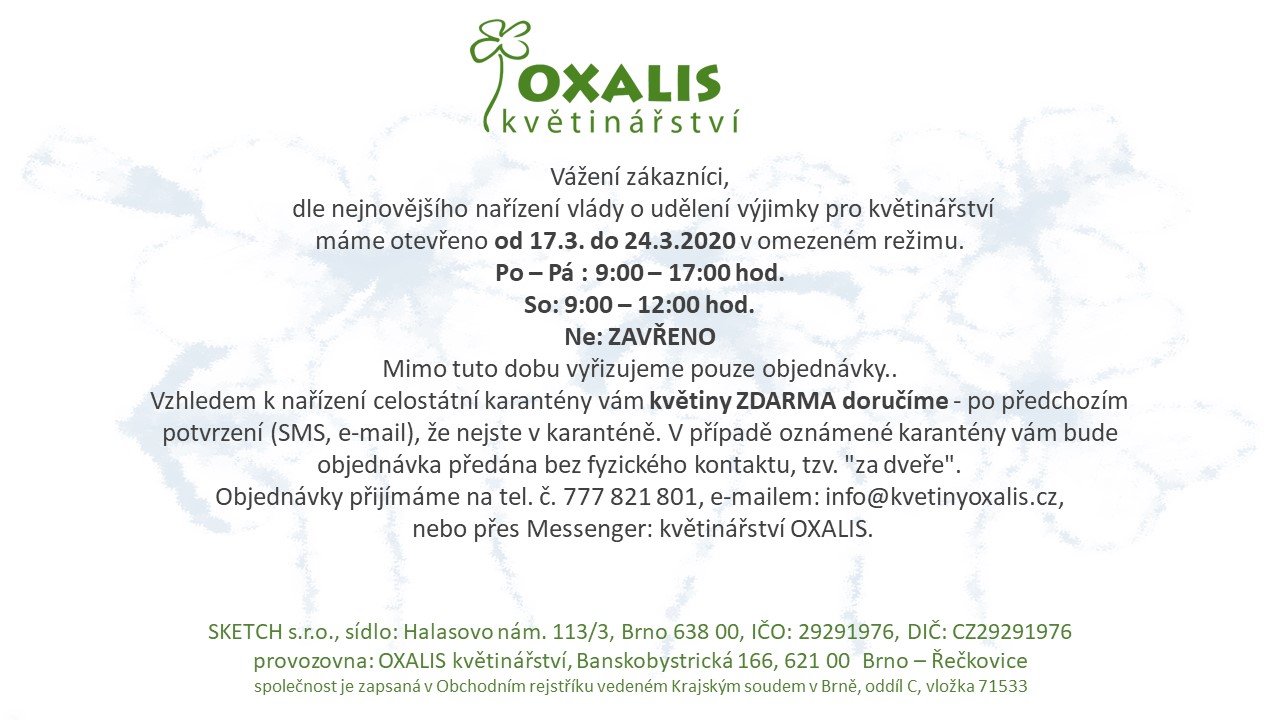 OXALIS
květinářství

Vážení zákazníci,
dle nejnovějšího nařízení vlády o udělení výjimky pro květinářství máme otevřeno od 17.3. do 24.3.2020 v omezeném režimu.
Po – Pá : 9:00 – 17:00 hod.
So: 9:00 – 12:00 hod.
Ne: ZAVŘENO
Mimo tuto dobu vyřizujeme pouze objednávky..
Vzhledem k nařízení celostátní karantény vám květiny ZDARMA doručíme - po předchozím potvrzení (SMS, e-mail), že nejste v karanténě. V případě oznámené karantény vám bude objednávka předána bez fyzického kontaktu, tzv. "za dveře".
Objednávky přijímáme na tel. č. 777 821 801, e-mailem: info@kvetinyoxalis.cz, nebo přes Messenger: květinářství OXALIS.

SKETCH s.r.o., sídlo: Halasovo nám. 113/3, Brno 638 00, IČO: 29291976, DIČ: CZ29291976
provozovna: OXALIS květinářství, Banskobystrická 166, 621 00 Brno – Řečkovice
společnost je zapsaná v Obchodním rejstříku vedeném Krajským soudem v Brně, oddíl C, vložka 71533